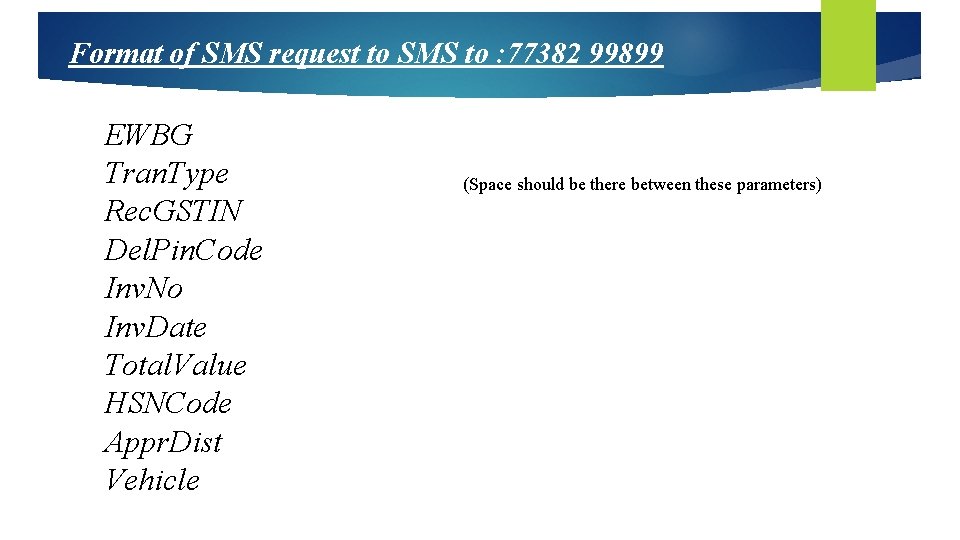 Format of SMS request to SMS to :77382 99899

EWBG
TranType
RecGSTIN
DelPinCode
InvNo
InvDate
TotalValue
HSNCode
ApprDist
Vehicle

(Space should be there between these parameters)